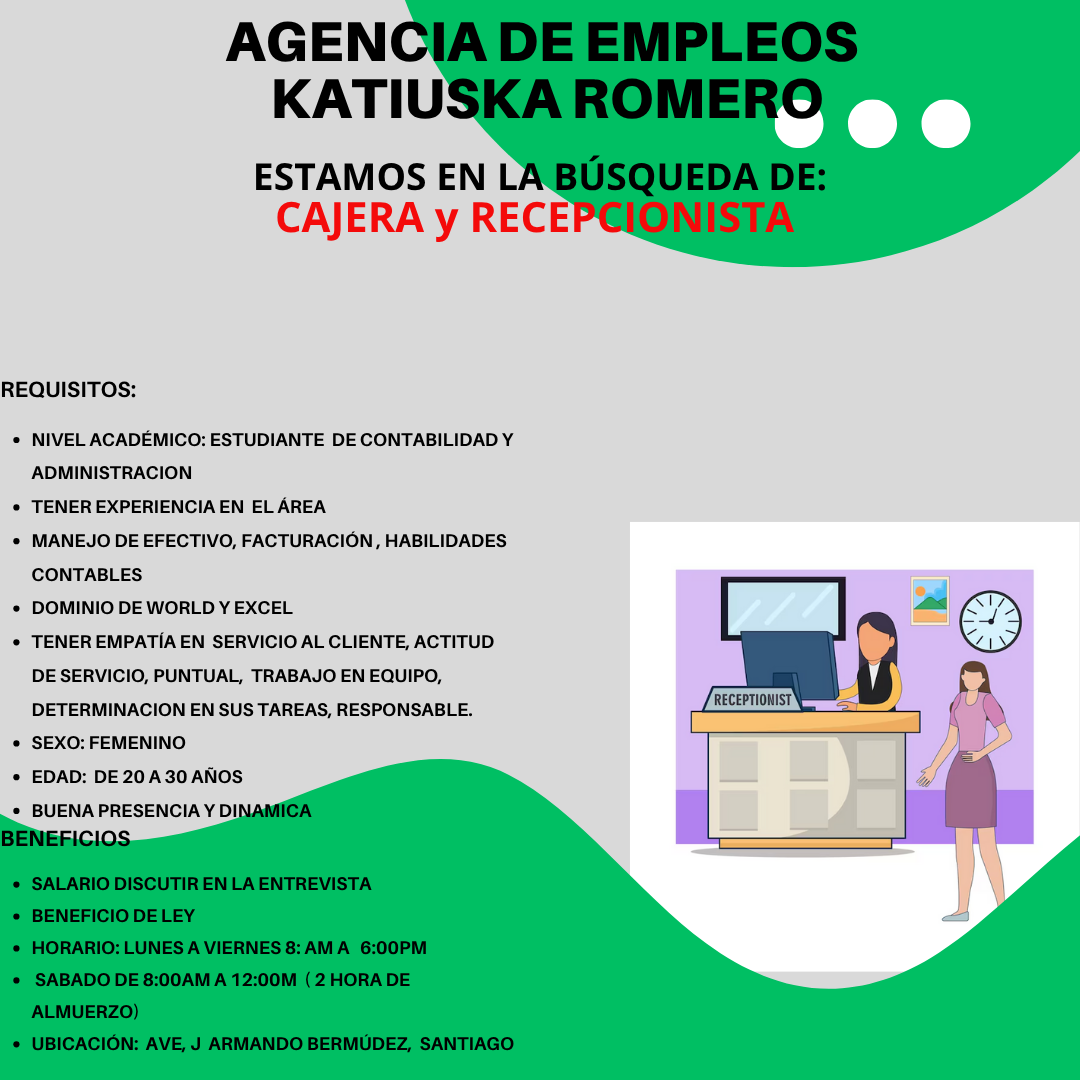 AGENCIA DE EMPLEOS
KATIUSKA ROMERO

ESTAMOS EN LA BÚSQUEDA DE:
CAJERA y RECEPCIONISTA

REQUISITOS:

- NIVEL ACADÉMICO: ESTUDIANTE DE CONTABILIDAD Y ADMINISTRACION
- TENER EXPERIENCIA EN EL ÁREA
- MANEJO DE EFECTIVO, FACTURACIÓN , HABILIDADES CONTABLES
- DOMINIO DE WORLD Y EXCEL
- TENER EMPATÍA EN SERVICIO AL CLIENTE, ACTITUD DE SERVICIO, PUNTUAL, TRABAJO EN EQUIPO, DETERMINACION EN SUS TAREAS, RESPONSABLE.
- SEXO: FEMENINO
- EDAD: DE 20 A 30 AÑOS
- BUENA PRESENCIA Y DINAMICA

BENEFICIOS

- SALARIO DISCUTIR EN LA ENTREVISTA
- BENEFICIO DE LEY
- HORARIO: LUNES A VIERNES 8: AM A 6:00PM
- SABADO DE 8:00AM A 12:00M ( 2 HORA DE ALMUERZO)
- UBICACIÓN: AVE, J ARMANDO BERMÚDEZ, SANTIAGO

RECEPTIONIST